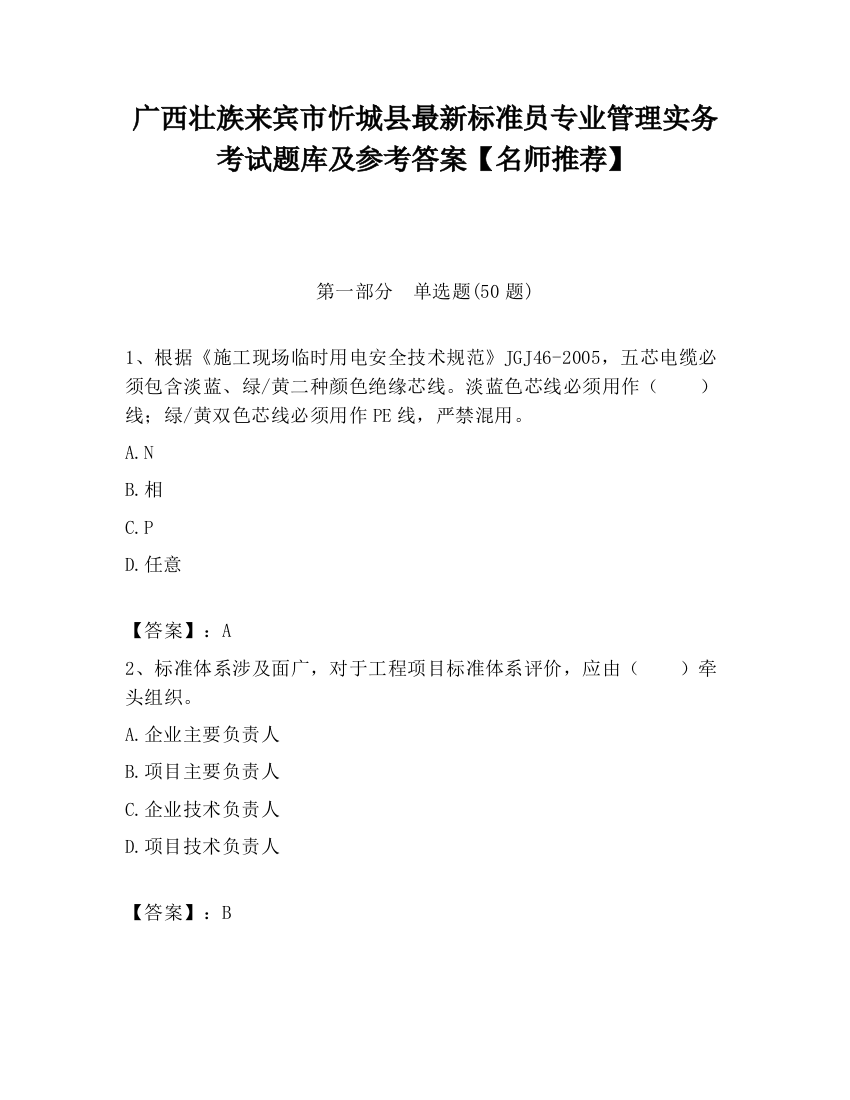 广西壮族来宾市忻城县最新标准员专业管理实务考试题库及参考答案【名师推荐】

第一部分　单选题(50 题)

1、根据《施工现场临时用电安全技术规范》JGJ46-2005，五芯电缆必须包含淡蓝、绿/黄二种颜色绝缘芯线。淡蓝色芯线必须用作（　　）线；绿/黄双色芯线必须用作 PE 线，严禁混用。

A.N

B.相

C.P

D.任意

【答案】：A

2、标准体系涉及面广，对于工程项目标准体系评价，应由（　　）牵头组织。

A.企业主要负责人

B.项目主要负责人

C.企业技术负责人

D.项目技术负责人

【答案】：B